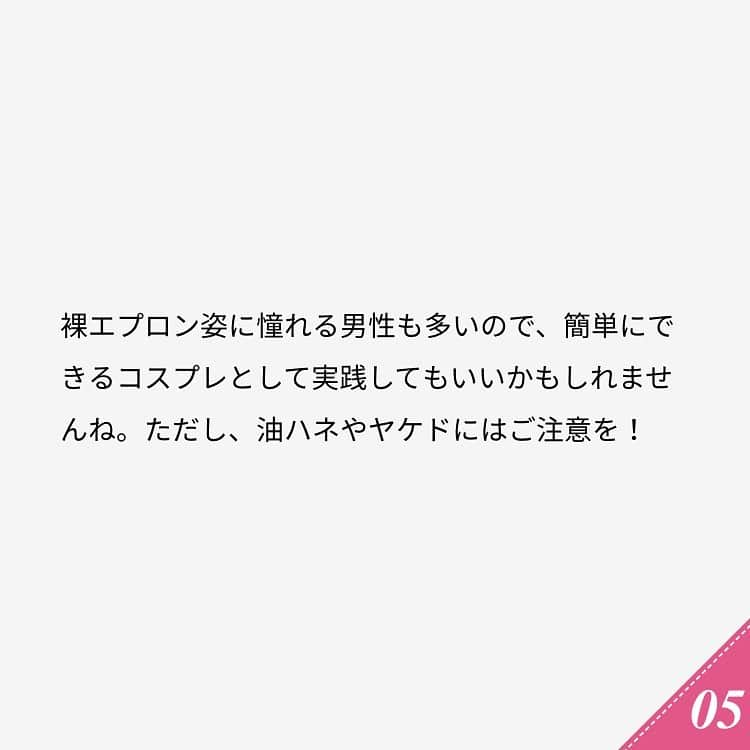 裸エプロン姿に憧れる男性も多いので、簡単にできるコスプレとして実践してもいいかもしれませんね。ただし、油ハネやヤケドにはご注意を！

05